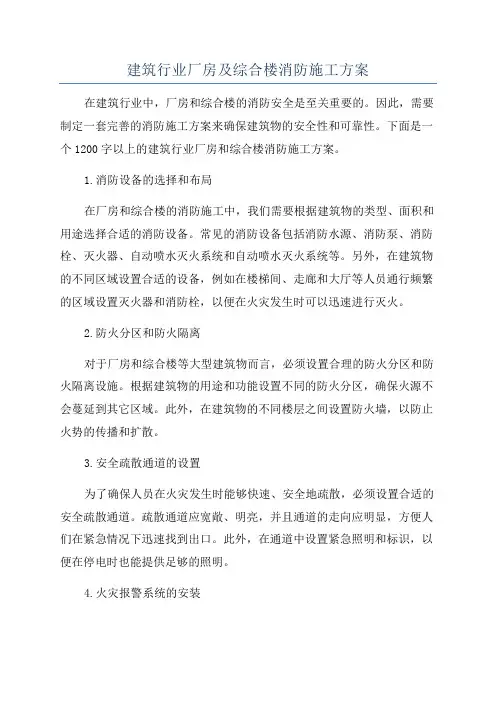 建筑行业厂房及综合楼消防施工方案

在建筑行业中，厂房和综合楼的消防安全是至关重要的。因此，需要制定一套完善的消防施工方案来确保建筑物的安全性和可靠性。下面是一个1200字以上的建筑行业厂房和综合楼消防施工方案。

1.消防设备的选择和布局

在厂房和综合楼的消防施工中，我们需要根据建筑物的类型、面积和用途选择合适的消防设备。常见的消防设备包括消防水源、消防泵、消防栓、灭火器、自动喷水灭火系统和自动喷水灭火系统等。另外，在建筑物的不同区域设置合适的设备，例如在楼梯间、走廊和大厅等人员通行频繁的区域设置灭火器和消防栓，以便在火灾发生时可以迅速进行灭火。

2.防火分区和防火隔离

对于厂房和综合楼等大型建筑物而言，必须设置合理的防火分区和防火隔离设施。根据建筑物的用途和功能设置不同的防火分区，确保火源不会蔓延到其它区域。此外，在建筑物的不同楼层之间设置防火墙，以防止火势的传播和扩散。

3.安全疏散通道的设置

为了确保人员在火灾发生时能够快速、安全地疏散，必须设置合适的安全疏散通道。疏散通道应宽敞、明亮，并且通道的走向应明显，方便人们在紧急情况下迅速找到出口。此外，在通道中设置紧急照明和标识，以便在停电时也能提供足够的照明。

4.火灾报警系统的安装